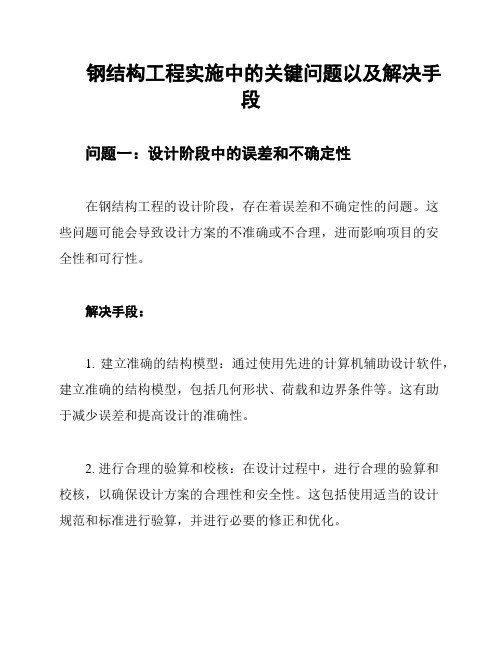 钢结构工程实施中的关键问题以及解决手段

问题一：设计阶段中的误差和不确定性

在钢结构工程的设计阶段，存在着误差和不确定性的问题。这些问题可能会导致设计方案的不准确或不合理，进而影响项目的安全性和可行性。

解决手段：

1. 建立准确的结构模型：通过使用先进的计算机辅助设计软件，建立准确的结构模型，包括几何形状、荷载和边界条件等。这有助于减少误差和提高设计的准确性。

2. 进行合理的验算和校核：在设计过程中，进行合理的验算和校核，以确保设计方案的合理性和安全性。这包括使用适当的设计规范和标准进行验算，并进行必要的修正和优化。